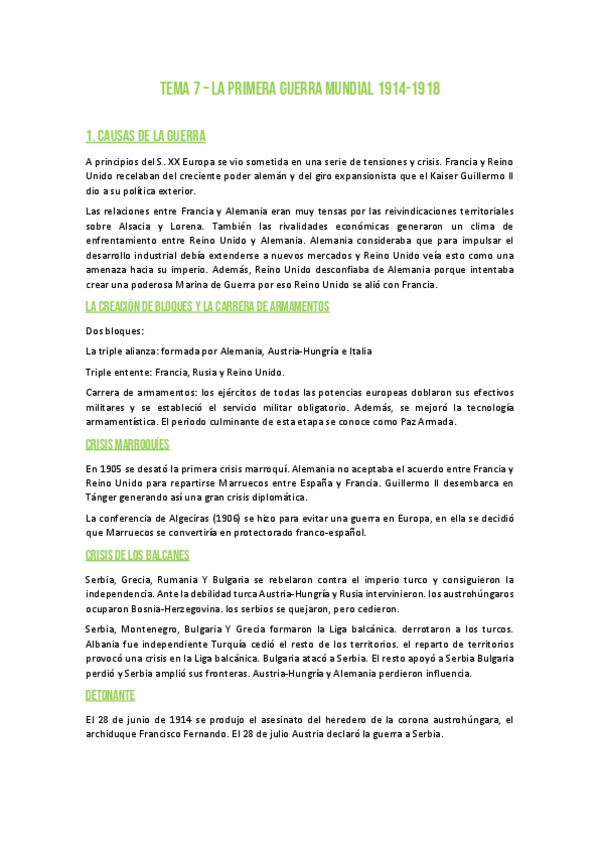 TEMA 7 – LA PRIMERA GUERRA MUNDIAL 1914-1918

1. CAUSAS DE LA GUERRA

A principios del S. XX Europa se vio sometida en una serie de tensiones y crisis. Francia y Reino Unido recelaban del creciente poder alemán y del giro expansionista que el Kaiser Guillermo II dio a su política exterior.

Las relaciones entre Francia y Alemania eran muy tensas por las reivindicaciones territoriales sobre Alsacia y Lorena. También las rivalidades económicas generaron un clima de enfrentamiento entre Reino Unido y Alemania. Alemania consideraba que para impulsar el desarrollo industrial debía extenderse a nuevos mercados y Reino Unido veía esto como una amenaza hacia su imperio. Además, Reino Unido desconfiaba de Alemania porque intentaba crear una poderosa Marina de Guerra por eso Reino Unido se alió con Francia.

LA CREACIÓN DE BLOQUES Y LA CARRERA DE ARMAMENTOS

Dos bloques:

La triple alianza: formada por Alemania, Austria-Hungría e Italia

Triple entente: Francia, Rusia y Reino Unido.

Carrera de armamentos: los ejércitos de todas las potencias europeas doblaron sus efectivos militares y se estableció el servicio militar obligatorio. Además, se mejoró la tecnología armamentística. El periodo culminante de esta etapa se conoce como Paz Armada.

CRISIS MARROQUÍES

En 1905 se desató la primera crisis marroquí. Alemania no aceptaba el acuerdo entre Francia y Reino Unido para repartirse Marruecos entre España y Francia. Guillermo II desembarca en Tánger generando así una gran crisis diplomática.

La conferencia de Algeciras (1906) se hizo para evitar una guerra en Europa, en ella se decidió que Marruecos se convertiría en protectorado franco-español.

CRISIS DE LOS BALCANES

Serbia, Grecia, Rumania Y Bulgaria se rebelaron contra el imperio turco y consiguieron la independencia. Ante la debilidad turca Austria-Hungría y Rusia intervinieron. los austrohúngaros ocuparon Bosnia-Herzegovina. los serbios se quejaron, pero cedieron.

Serbia, Montenegro, Bulgaria Y Grecia formaron la Liga balcánica. derrotaron a los turcos. Albania fue independiente Turquía cedió el resto de los territorios. el reparto de territorios provocó una crisis en la Liga balcánica. Bulgaria atacó a Serbia. El resto apoyó a Serbia Bulgaria perdió y Serbia amplió sus fronteras. Austria-Hungría y Alemania perdieron influencia.

DETONANTE

El 28 de junio de 1914 se produjo el asesinato del heredero de la corona austrohúngara, el archiduque Francisco Fernando. El 28 de julio Austria declaró la guerra a Serbia.